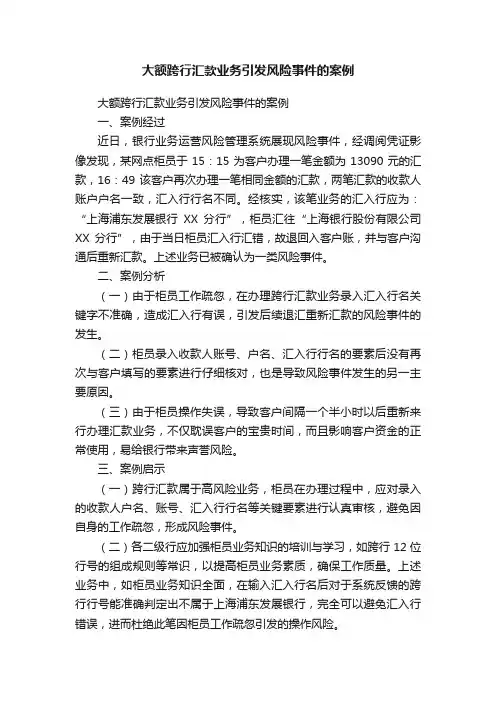 大额跨行汇款业务引发风险事件的案例

大额跨行汇款业务引发风险事件的案例

一、案例经过

近日，银行业务运营风险管理系统展现风险事件，经调阅凭证影像发现，某网点柜员于 15：15 为客户办理一笔金额为 13090 元的汇款，16：49 该客户再次办理一笔相同金额的汇款，两笔汇款的收款人账户户名一致，汇入行行名不同。经核实，该笔业务的汇入行应为：“上海浦东发展银行 XX 分行”，柜员汇往“上海银行股份有限公司 XX 分行”，由于当日柜员汇入行汇错，故退回入客户账，并与客户沟通后重新汇款。上述业务已被确认为一类风险事件。

二、案例分析

（一）由于柜员工作疏忽，在办理跨行汇款业务录入汇入行名关键字不准确，造成汇入行有误，引发后续退汇重新汇款的风险事件的发生。

（二）柜员录入收款人账号、户名、汇入行行名的要素后没有再次与客户填写的要素进行仔细核对，也是导致风险事件发生的另一主要原因。

（三）由于柜员操作失误，导致客户间隔一个半小时以后重新来行办理汇款业务，不仅耽误客户的宝贵时间，而且影响客户资金的正常使用，易给银行带来声誉风险。

三、案例启示

（一）跨行汇款属于高风险业务，柜员在办理过程中，应对录入的收款人户名、账号、汇入行行名等关键要素进行认真审核，避免因自身的工作疏忽，形成风险事件。

（二）各二级行应加强柜员业务知识的培训与学习，如跨行 12 位行号的组成规则等常识，以提高柜员业务素质，确保工作质量。上述业务中，如柜员业务知识全面，在输入汇入行名后对于系统反馈的跨行行号能准确判定出不属于上海浦东发展银行，完全可以避免汇入行错误，进而杜绝此笔因柜员工作疏忽引发的操作风险。